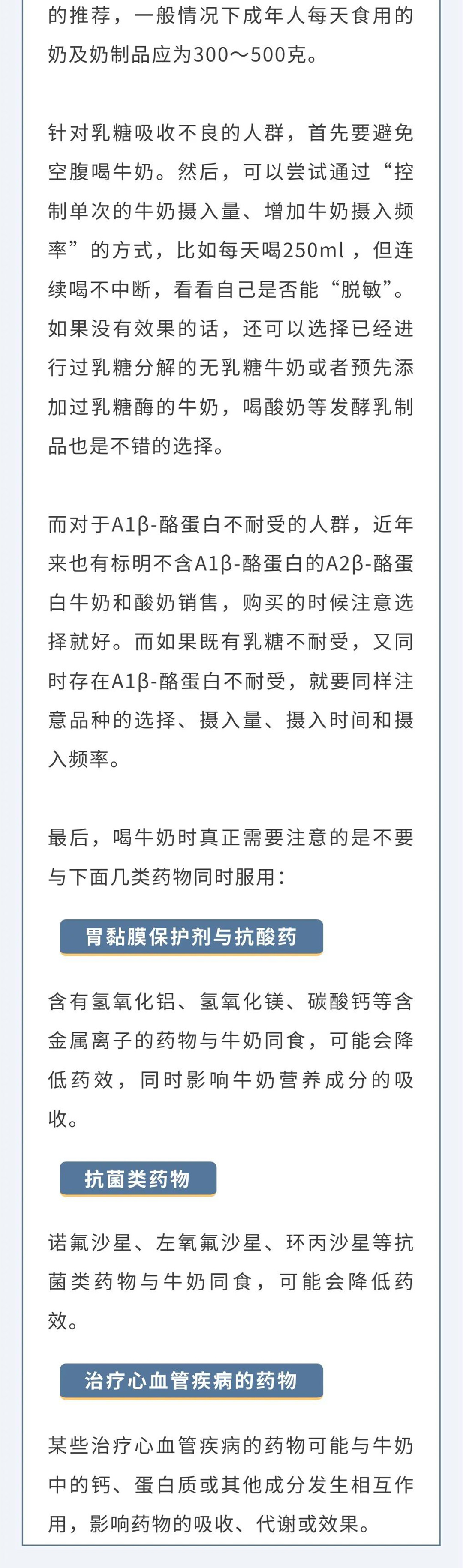 的推荐，一般情况下成年人每天食用的奶及奶制品应为300～500克。

针对乳糖吸收不良的人群，首先要避免空腹喝牛奶。然后，可以尝试通过“控制单次的牛奶摄入量、增加牛奶摄入频率”的方式，比如每天喝250ml，但连续喝不中断，看看自己是否能“脱敏”。如果没有效果的话，还可以选择已经进行过乳糖分解的无乳糖牛奶或者预先添加过乳糖酶的牛奶，喝酸奶等发酵乳制品也是不错的选择。

而对于A1β-酪蛋白不耐受的人群，近年来也有标明不含A1β-酪蛋白的A2β-酪蛋白牛奶和酸奶销售，购买的时候注意选择就好。而如果既有乳糖不耐受，又同时存在A1β-酪蛋白不耐受，就要同样注意品种的选择、摄入量、摄入时间和摄入频率。

最后，喝牛奶时真正需要注意的是不要与下面几类药物同时服用：

胃黏膜保护剂与抗酸药

含有氢氧化铝、氢氧化镁、碳酸钙等含金属离子的药物与牛奶同食，可能会降低药效，同时影响牛奶营养成分的吸收。

抗菌类药物

诺氟沙星、左氧氟沙星、环丙沙星等抗菌类药物与牛奶同食，可能会降低药效。

治疗心血管疾病的药物

某些治疗心血管疾病的药物可能与牛奶中的钙、蛋白质或其他成分发生相互作用，影响药物的吸收、代谢或效果。